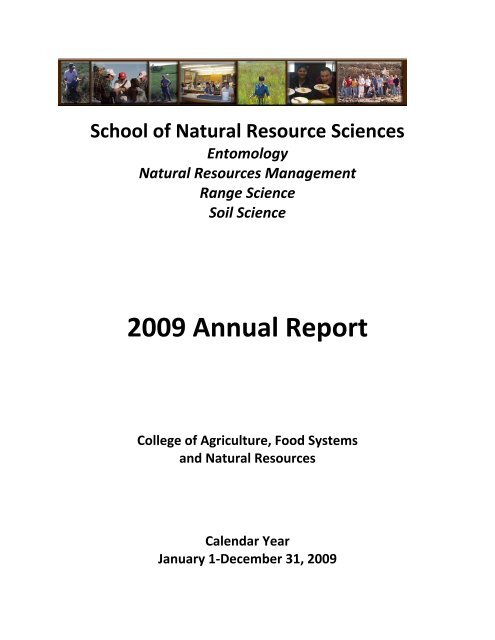 School of Natural Resource Sciences
Entomology
Natural Resources Management
Range Science
Soil Science

2009 Annual Report

College of Agriculture, Food Systems and Natural Resources

Calendar Year
January 1-December 31, 2009